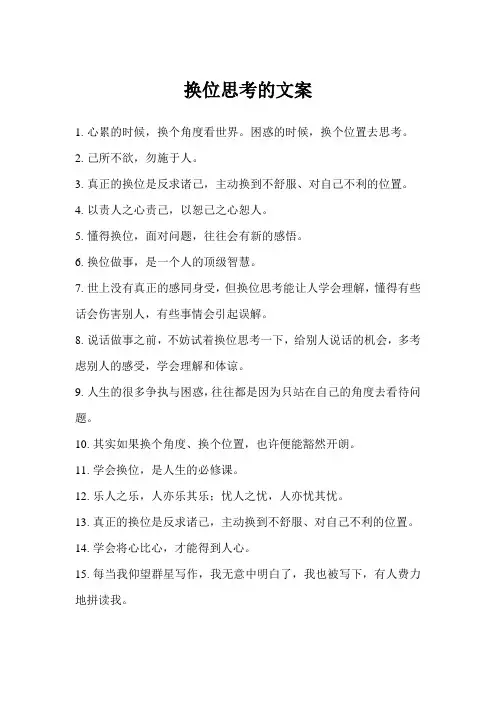 换位思考的文案

1. 心累的时候，换个角度看世界。困惑的时候，换个位置去思考。

2. 己所不欲，勿施于人。

3. 真正的换位是反求诸己，主动换到不舒服、对自己不利的位置。

4. 以责人之心责己，以恕己之心恕人。

5. 懂得换位，面对问题，往往会有新的感悟。

6. 换位做事，是一个人的顶级智慧。

7. 世上没有真正的感同身受，但换位思考能让人学会理解，懂得有些话会伤害别人，有些事情会引起误解。

8. 说话做事之前，不妨试着换位思考一下，给别人说话的机会，多考虑别人的感受，学会理解和体谅。

9. 人生的很多争执与困惑，往往都是因为只站在自己的角度去看待问题。

10. 其实如果换个角度、换个位置，也许便能豁然开朗。

11. 学会换位，是人生的必修课。

12. 乐人之乐，人亦乐其乐；忧人之忧，人亦忧其忧。

13. 真正的换位是反求诸己，主动换到不舒服、对自己不利的位置。

14. 学会将心比心，才能得到人心。

15. 每当我仰望群星写作，我无意中明白了，我也被写下，有人费力地拼读我。